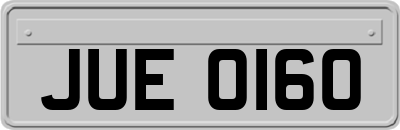 JUE 0160